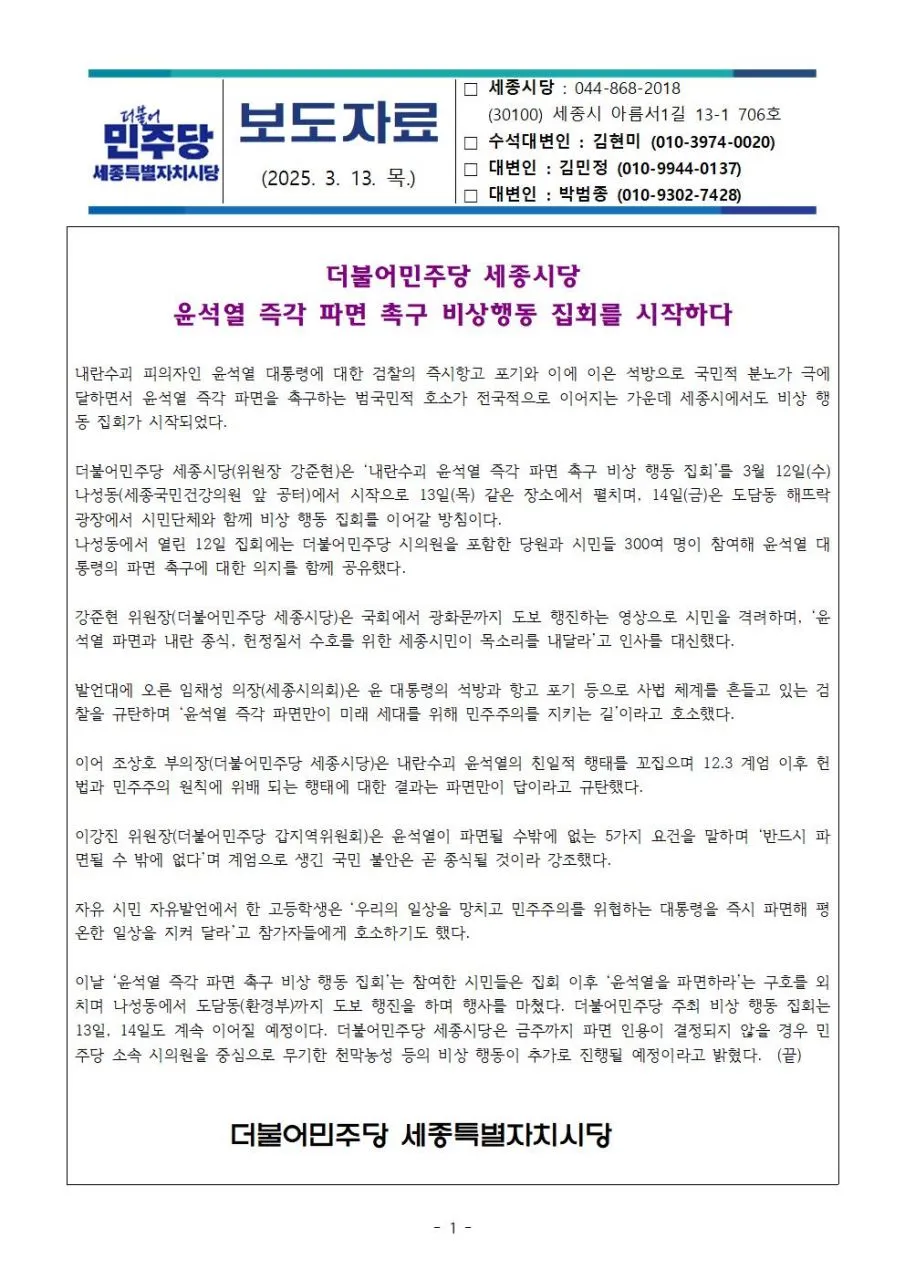 더불어
민주당
세종특별자치시당

보도자료

(2025. 3. 13. 목.)

☐ 세종시당 : 044-868-2018
(30100) 세종시 아름서1길 13-1 706호
☐ 수석대변인 : 김현미 (010-3974-0020)
☐ 대변인 : 김민정 (010-9944-0137)
☐ 대변인 : 박범종 (010-9302-7428)

더불어민주당 세종시당
윤석열 즉각 파면 촉구 비상행동 집회를 시작하다

내란수괴 피의자인 윤석열 대통령에 대한 검찰의 즉시항고 포기와 이에 이은 석방으로 국민적 분노가 극에 달하면서 윤석열 즉각 파면을 촉구하는 범국민적 호소가 전국적으로 이어지는 가운데 세종시에서도 비상 행동 집회가 시작되었다.

더불어민주당 세종시당(위원장 강준현)은 '내란수괴 윤석열 즉각 파면 촉구 비상 행동 집회'를 3월 12일(수) 나성동(세종국민건강의원 앞 공터)에서 시작으로 13일(목) 같은 장소에서 펼치며, 14일(금)은 도담동 해뜨락 광장에서 시민단체와 함께 비상 행동 집회를 이어갈 방침이다.
나성동에서 열린 12일 집회에는 더불어민주당 시의원을 포함한 당원과 시민들 300여 명이 참여해 윤석열 대통령의 파면 촉구에 대한 의지를 함께 공유했다.

강준현 위원장(더불어민주당 세종시당)은 국회에서 광화문까지 도보 행진하는 영상으로 시민을 격려하며, '윤석열 파면과 내란 종식, 헌정질서 수호를 위한 세종시민이 목소리를 내달라'고 인사를 대신했다.

발언대에 오른 임채성 의장(세종시의회)은 윤 대통령의 석방과 항고 포기 등으로 사법 체계를 흔들고 있는 검찰을 규탄하며 '윤석열 즉각 파면만이 미래 세대를 위해 민주주의를 지키는 길'이라고 호소했다.

이어 조상호 부의장(더불어민주당 세종시당)은 내란수괴 윤석열의 친일적 행태를 꼬집으며 12.3 계엄 이후 헌법과 민주주의 원칙에 위배 되는 행태에 대한 결과는 파면만이 답이라고 규탄했다.

이강진 위원장(더불어민주당 갑지역위원회)은 윤석열이 파면될 수밖에 없는 5가지 요건을 말하며 '반드시 파면될 수 밖에 없다'며 계엄으로 생긴 국민 불안은 곧 종식될 것이라 강조했다.

자유 시민 자유발언에서 한 고등학생은 '우리의 일상을 망치고 민주주의를 위협하는 대통령을 즉시 파면해 평온한 일상을 지켜 달라'고 참가자들에게 호소하기도 했다.

이날 '윤석열 즉각 파면 촉구 비상 행동 집회'는 참여한 시민들은 집회 이후 '윤석열을 파면하라'는 구호를 외치며 나성동에서 도담동(환경부)까지 도보 행진을 하며 행사를 마쳤다. 더불어민주당 주최 비상 행동 집회는 13일, 14일도 계속 이어질 예정이다. 더불어민주당 세종시당은 금주까지 파면 인용이 결정되지 않을 경우 민주당 소속 시의원을 중심으로 무기한 천막농성 등의 비상 행동이 추가로 진행될 예정이라고 밝혔다. (끝)

더불어민주당 세종특별자치시당

- 1 -